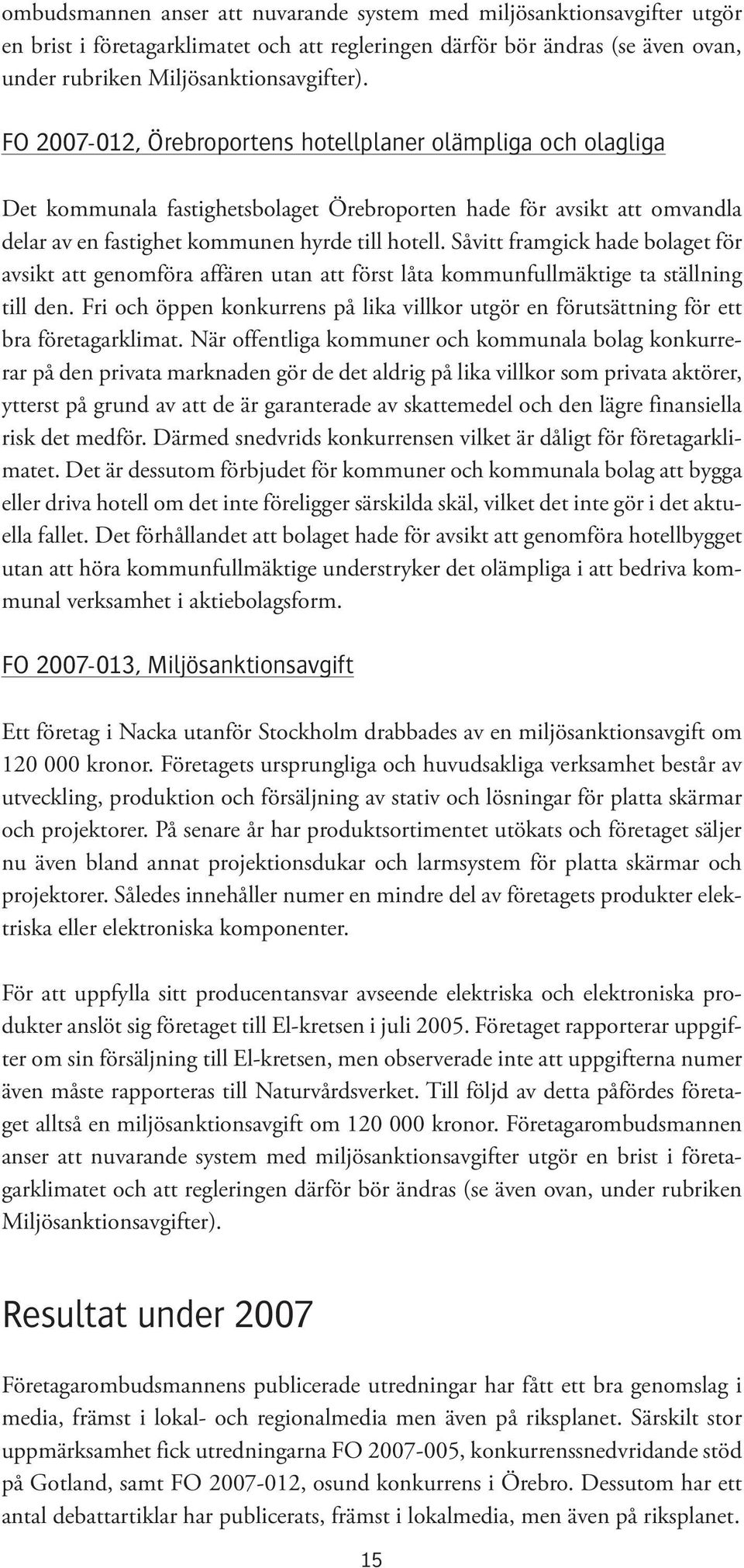 ombudsmannen anser att nuvarande system med miljösanktionsavgifter utgör en brist i företagarklimatet och att regleringen därför bör ändras (se även ovan, under rubriken Miljösanktionsavgifter).

FO 2007-012, Örebroportens hotellplaner olämpliga och olagliga

Det kommunala fastighetsbolaget Örebroporten hade för avsikt att omvandla delar av en fastighet kommunen hyrde till hotell. Såvitt framgick hade bolaget för avsikt att genomföra affären utan att först låta kommunfullmäktige ta ställning till den. Fri och öppen konkurrens på lika villkor utgör en förutsättning för ett bra företagarklimat. När offentliga kommuner och kommunala bolag konkurrerar på den privata marknaden gör de det aldrig på lika villkor som privata aktörer, ytterst på grund av att de är garanterade av skattemedel och den lägre finansiella risk det medför. Därmed snedvrids konkurrensen vilket är dåligt för företagarklimatet. Det är dessutom förbjudet för kommuner och kommunala bolag att bygga eller driva hotell om det inte föreligger särskilda skäl, vilket det inte gör i det aktuella fallet. Det förhållandet att bolaget hade för avsikt att genomföra hotellbygget utan att höra kommunfullmäktige understryker det olämpliga i att bedriva kommunal verksamhet i aktiebolagsform.

FO 2007-013, Miljösanktionsavgift

Ett företag i Nacka utanför Stockholm drabbades av en miljösanktionsavgift om 120 000 kronor. Företagets ursprungliga och huvudsakliga verksamhet består av utveckling, produktion och försäljning av stativ och lösningar för platta skärmar och projektorer. På senare år har produktsortimentet utökats och företaget säljer nu även bland annat projektionsdukar och larmsystem för platta skärmar och projektorer. Således innehåller numer en mindre del av företagets produkter elektriska eller elektroniska komponenter.

För att uppfylla sitt producentansvar avseende elektriska och elektroniska produkter anslöt sig företaget till El-kretsen i juli 2005. Företaget rapporterar uppgifter om sin försäljning till El-kretsen, men observerade inte att uppgifterna numer även måste rapporteras till Naturvårdsverket. Till följd av detta påfördes företaget alltså en miljösanktionsavgift om 120 000 kronor. Företagarombudsmannen anser att nuvarande system med miljösanktionsavgifter utgör en brist i företagarklimatet och att regleringen därför bör ändras (se även ovan, under rubriken Miljösanktionsavgifter).

Resultat under 2007

Företagarombudsmannens publicerade utredningar har fått ett bra genomslag i media, främst i lokal- och regionalmedia men även på riksplanet. Särskilt stor uppmärksamhet fick utredningarna FO 2007-005, konkurrenssnedvridande stöd på Gotland, samt FO 2007-012, osund konkurrens i Örebro. Dessutom har ett antal debattartiklar har publicerats, främst i lokalmedia, men även på riksplanet.

15